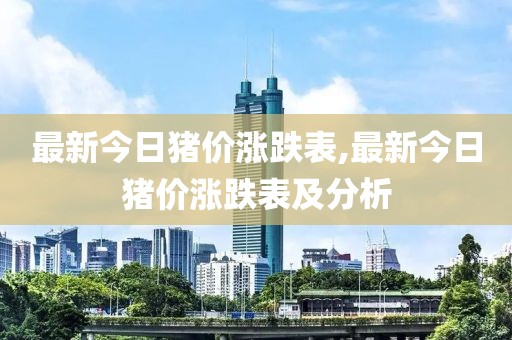 最新今日猪价涨跌表,最新今日猪价涨跌表及分析